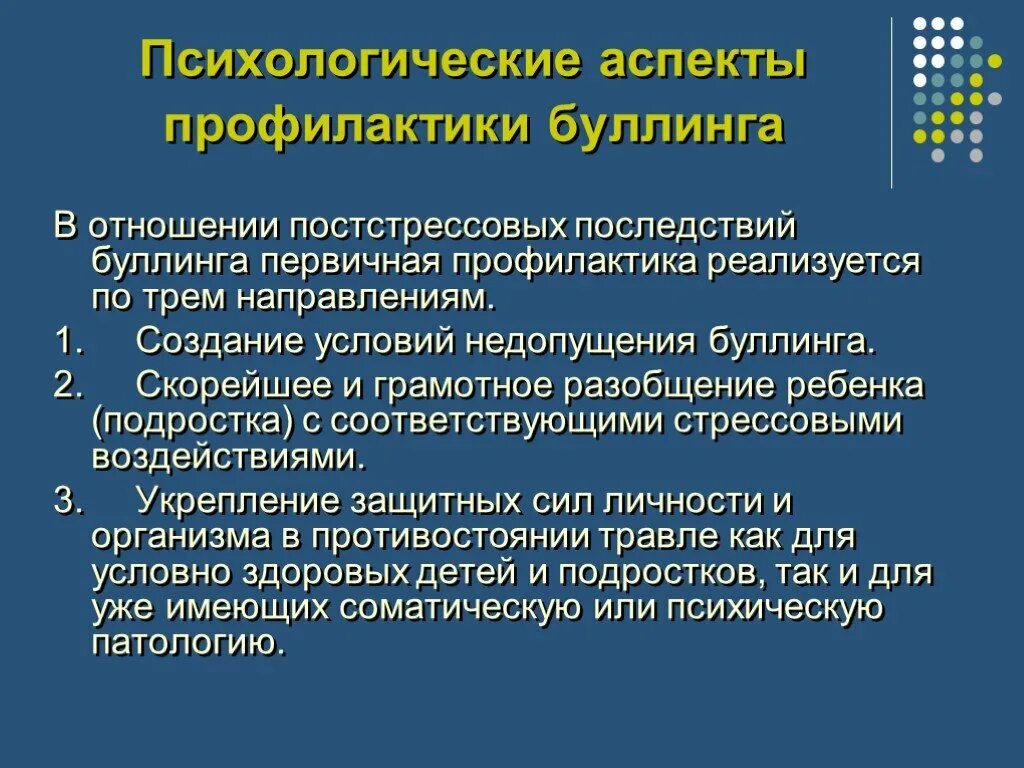 Психологические аспекты профилактики буллинга

В отношении постстрессовых последствий буллинга первичная профилактика реализуется по трем направлениям.

1. Создание условий недопущения буллинга.

2. Скорейшее и грамотное разобщение ребенка (подростка) с соответствующими стрессовыми воздействиями.

3. Укрепление защитных сил личности и организма в противостоянии травле как для условно здоровых детей и подростков, так и для уже имеющих соматическую или психическую патологию.